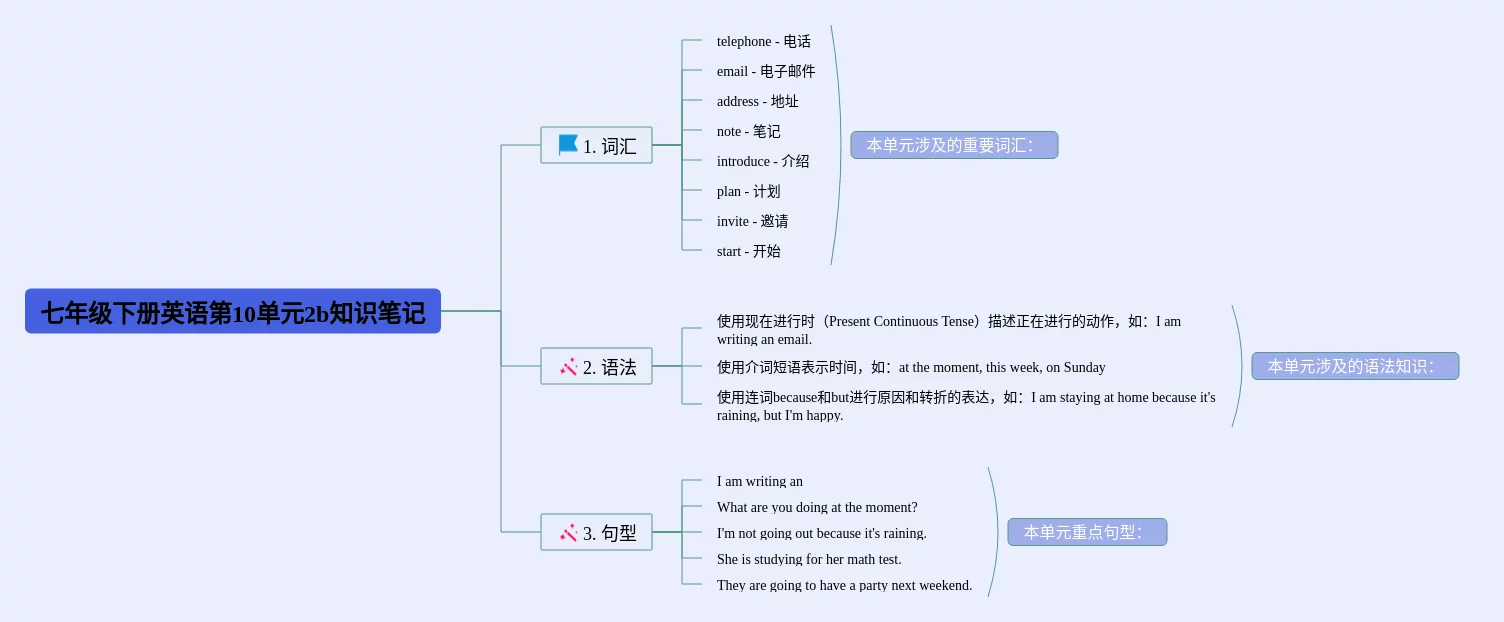 七年级下册英语第10单元2b知识笔记

1. 词汇

telephone - 电话
email - 电子邮件
address - 地址
note - 笔记
introduce - 介绍
plan - 计划
invite - 邀请
start - 开始

本单元涉及的重要词汇：

2. 语法

使用现在进行时（Present Continuous Tense）描述正在进行的动作，如：I am writing an email.
使用介词短语表示时间，如：at the moment, this week, on Sunday
使用连词because和but进行原因和转折的表达，如：I am staying at home because it's raining, but I'm happy.

本单元涉及的语法知识：

3. 句型

I am writing an
What are you doing at the moment?
I'm not going out because it's raining.
She is studying for her math test.
They are going to have a party next weekend.

本单元重点句型：